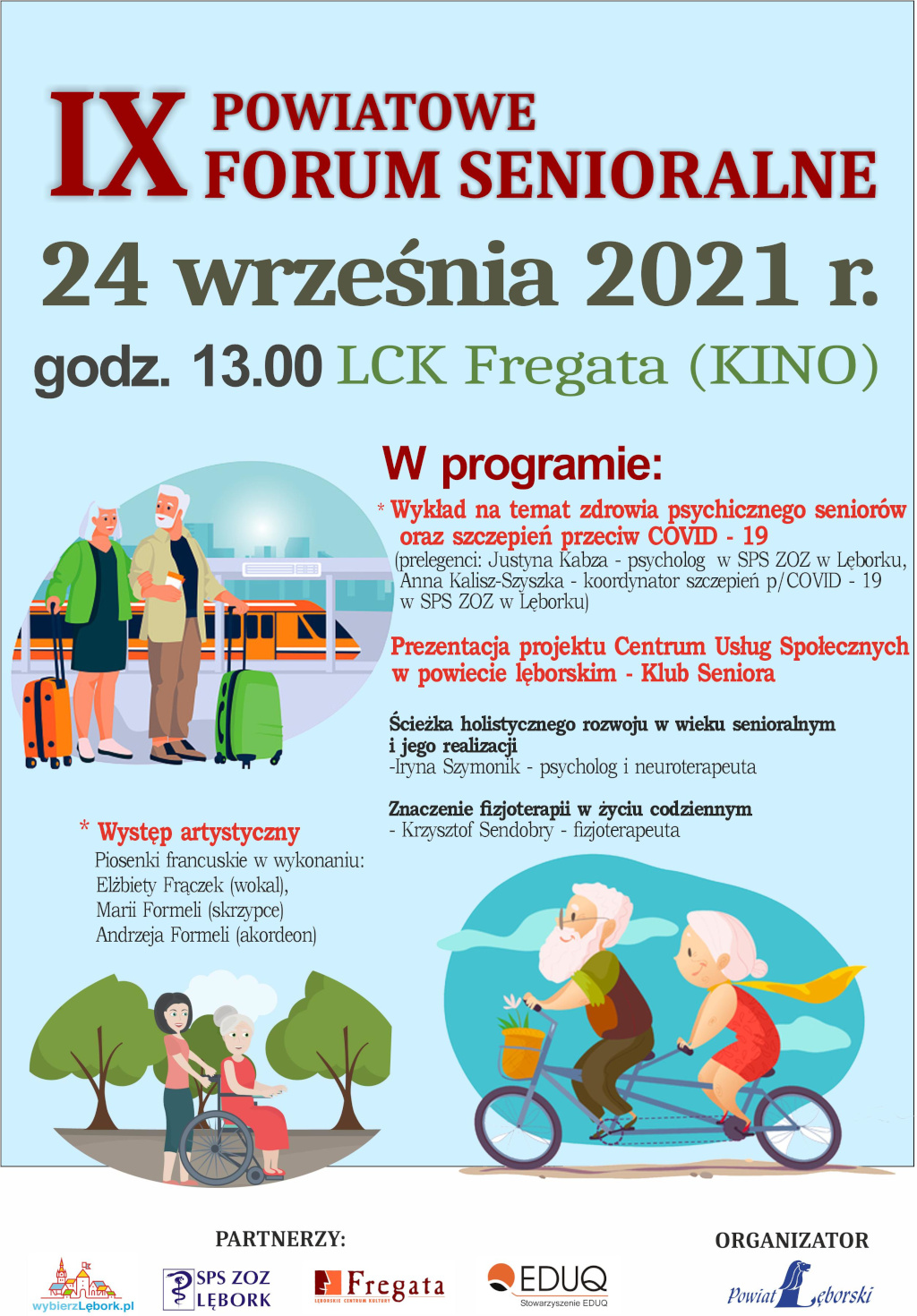 IX POWIATOWE FORUM SENIORALNE

24 września 2021 r.

godz. 13.00 LCK Fregata (KINO)

W programie:

* Wykład na temat zdrowia psychicznego seniorów oraz szczepień przeciw COVID - 19
(prelegenci: Justyna Kabza - psycholog w SPS ZOZ w Lęborku, Anna Kalisz-Szyszka - koordynator szczepień p/COVID - 19 w SPS ZOZ w Lęborku)

Prezentacja projektu Centrum Usług Społecznych w powiecie lęborskim - Klub Seniora

Ścieżka holistycznego rozwoju w wieku senioralnym i jego realizacji
-Iryna Szymonik - psycholog i neuroterapeuta

Znaczenie fizjoterapii w życiu codziennym
- Krzysztof Sendobry - fizjoterapeuta

* Występ artystyczny
Piosenki francuskie w wykonaniu:
Elżbiety Frączek (wokal),
Marii Formeli (skrzypce)
Andrzeja Formeli (akordeon)

PARTNERZY:

wybierzLębork.pl

SPS ZOZ LĘBORK

Fregata
LĘBORSKIE CENTRUM KULTURY

EDUQ
Stowarzyszenie EDUQ

ORGANIZATOR

Powiat Lęborski